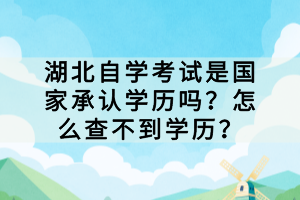 湖北自学考试是国家承认学历吗？怎么查不到学历？